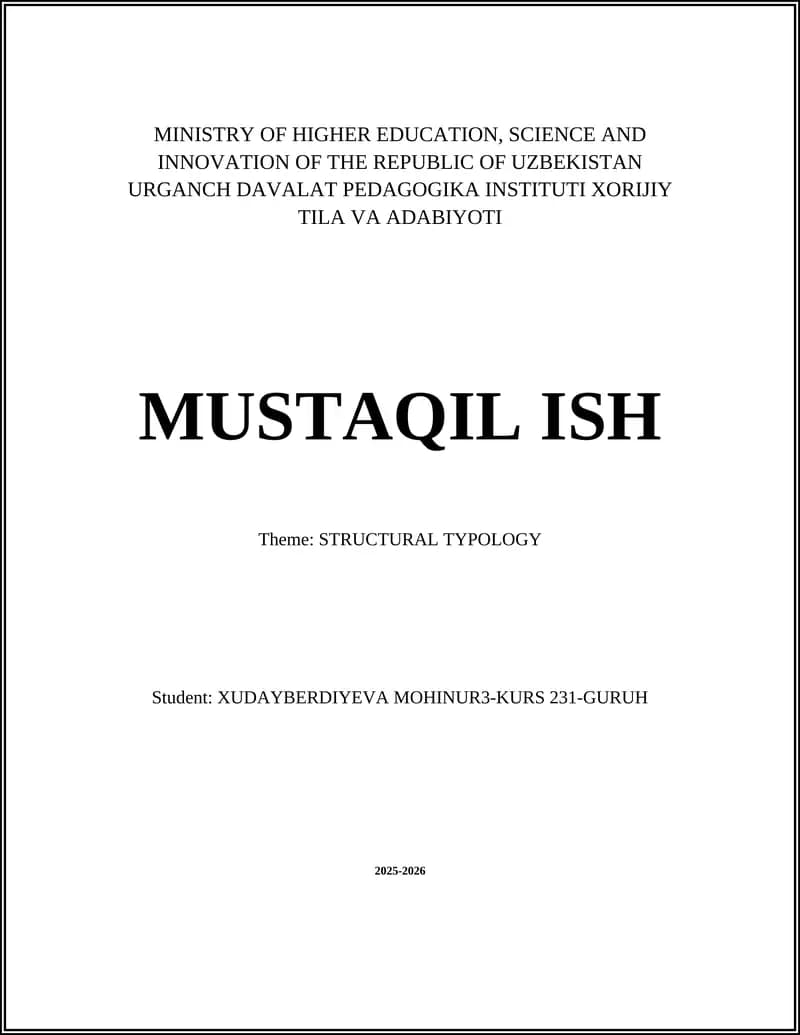 MINISTRY OF HIGHER EDUCATION, SCIENCE AND INNOVATION OF THE REPUBLIC OF UZBEKISTAN URGANCH DAVALAT PEDAGOGIKA INSTITUTI XORIJIY TILA VA ADABIYOTI

MUSTAQIL ISH

Theme: STRUCTURAL TYPOLOGY

Student: XUDAYBERDIYEVA MOHINUR3-KURS 231-GURUH

2025-2026